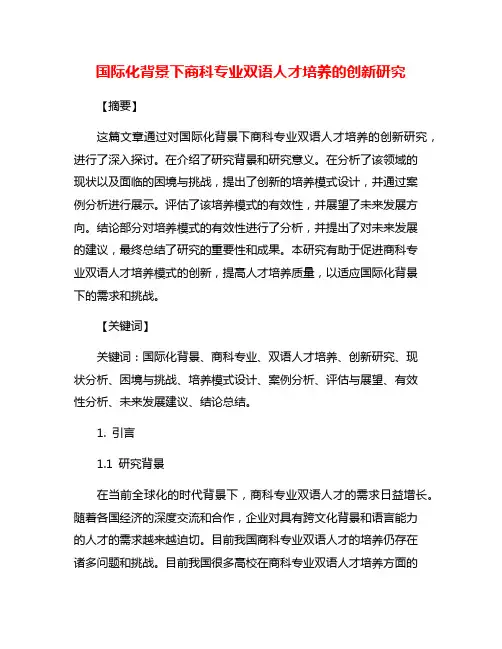 国际化背景下商科专业双语人才培养的创新研究

【摘要】

这篇文章通过对国际化背景下商科专业双语人才培养的创新研究，进行了深入探讨。在介绍了研究背景和研究意义。在分析了该领域的现状以及面临的困境与挑战，提出了创新的培养模式设计，并通过案例分析进行展示。评估了该培养模式的有效性，并展望了未来发展方向。结论部分对培养模式的有效性进行了分析，并提出了对未来发展的建议，最终总结了研究的重要性和成果。本研究有助于促进商科专业双语人才培养模式的创新，提高人才培养质量，以适应国际化背景下的需求和挑战。

【关键词】

关键词：国际化背景、商科专业、双语人才培养、创新研究、现状分析、困境与挑战、培养模式设计、案例分析、评估与展望、有效性分析、未来发展建议、结论总结。

1. 引言

1.1 研究背景

在当前全球化的时代背景下，商科专业双语人才的需求日益增长。随着各国经济的深度交流和合作，企业对具有跨文化背景和语言能力的人才的需求越来越迫切。目前我国商科专业双语人才的培养仍存在诸多问题和挑战。目前我国很多高校在商科专业双语人才培养方面的